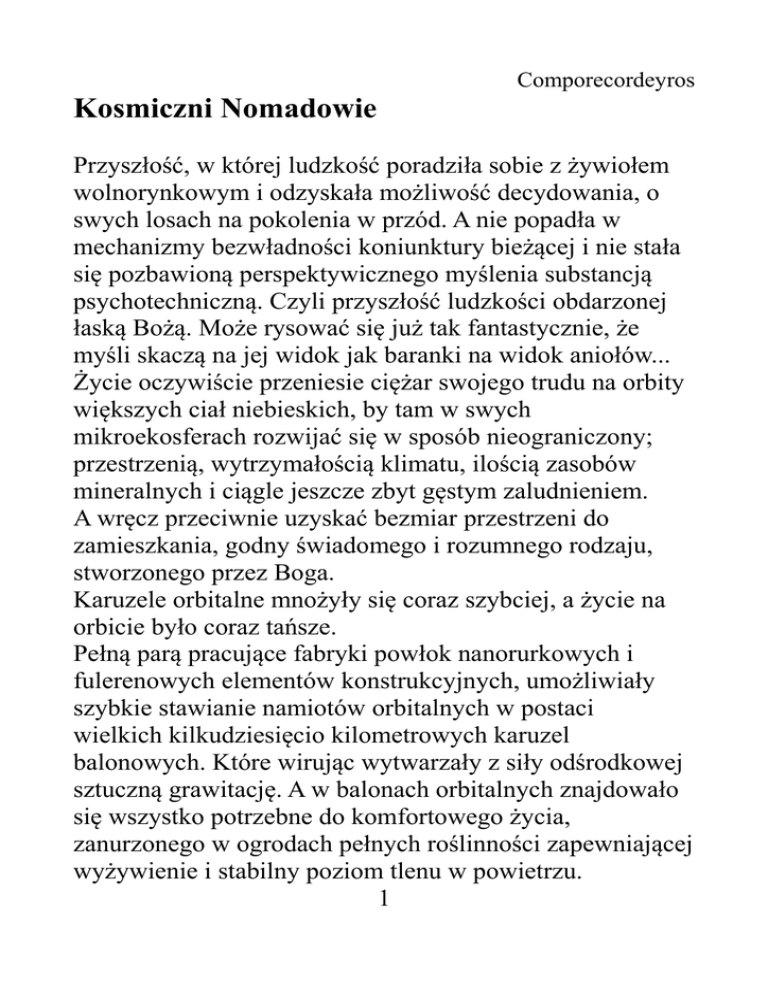 Comporecordeyros

Kosmiczni Nomadowie

Przyszłość, w której ludzkość poradziła sobie z żywiołem wolnorynkowym i odzyskała możliwość decydowania, o swych losach na pokolenia w przód. A nie popadła w mechanizmy bezwładności koniunktury bieżącej i nie stała się pozbawioną perspektywicznego myślenia substancją psychotechniczną. Czyli przyszłość ludzkości obdarzonej łaską Bożą. Może rysować się już tak fantastycznie, że myśli skaczą na jej widok jak baranki na widok aniołów... Życie oczywiście przeniesie ciężar swojego trudu na orbity większych ciał niebieskich, by tam w swych mikroekosferach rozwijać się w sposób nieograniczony; przestrzenią, wytrzymałością klimatu, ilością zasobów mineralnych i ciągle jeszcze zbyt gęstym zaludnieniem.
A wręcz przeciwnie uzyskać bezmiar przestrzeni do zamieszkania, godny świadomego i rozumnego rodzaju, stworzonego przez Boga.
Karuzele orbitalne mnożyły się coraz szybciej, a życie na orbicie było coraz tańsze.
Pełną parą pracujące fabryki powłok nanorurkowych i fulerenowych elementów konstrukcyjnych, umożliwiały szybkie stawianie namiotów orbitalnych w postaci wielkich kilkudziesięcio kilometrowych karuzel balonowych. Które wirując wytwarzały z siły odśrodkowej sztuczną grawitację. A w balonach orbitalnych znajdowało się wszystko potrzebne do komfortowego życia, zanurzonego w ogrodach pełnych roślinności zapewniającej wyżywienie i stabilny poziom tlenu w powietrzu.
1